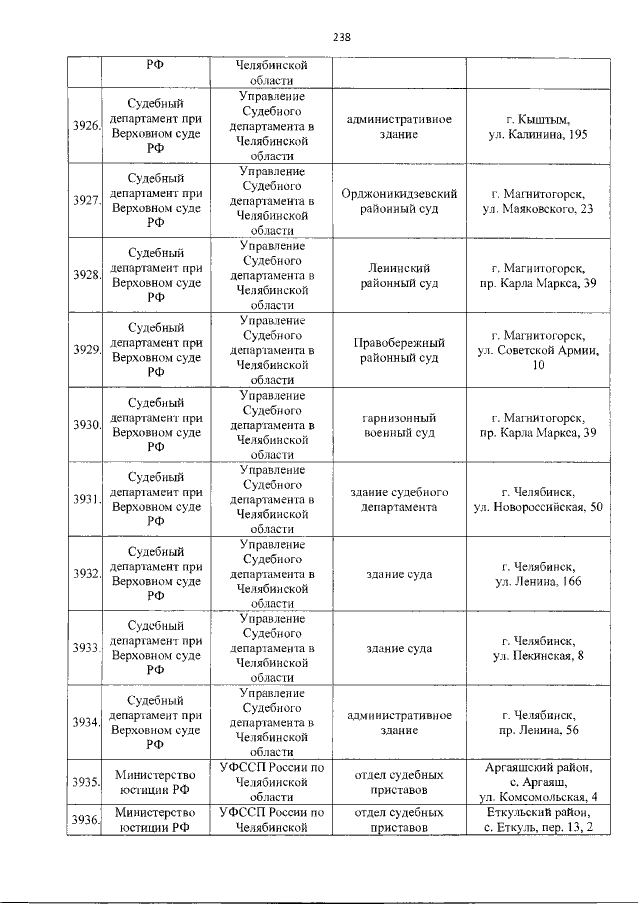 238

| | РФ | Челябинской области | | |
|---|---|---|---|---|
| 3926. | Судебный департамент при Верховном суде РФ | Управление Судебного департамента в Челябинской области | административное здание | г. Кыштым, ул. Калинина, 195 |
| 3927. | Судебный департамент при Верховном суде РФ | Управление Судебного департамента в Челябинской области | Орджоникидзевский районный суд | г. Магнитогорск, ул. Маяковского, 23 |
| 3928. | Судебный департамент при Верховном суде РФ | Управление Судебного департамента в Челябинской области | Ленинский районный суд | г. Магнитогорск, пр. Карла Маркса, 39 |
| 3929. | Судебный департамент при Верховном суде РФ | Управление Судебного департамента в Челябинской области | Правобережный районный суд | г. Магнитогорск, ул. Советской Армии, 10 |
| 3930. | Судебный департамент при Верховном суде РФ | Управление Судебного департамента в Челябинской области | гарнизонный военный суд | г. Магнитогорск, пр. Карла Маркса, 39 |
| 3931. | Судебный департамент при Верховном суде РФ | Управление Судебного департамента в Челябинской области | здание судебного департамента | г. Челябинск, ул. Новороссийская, 50 |
| 3932. | Судебный департамент при Верховном суде РФ | Управление Судебного департамента в Челябинской области | здание суда | г. Челябинск, ул. Ленина, 166 |
| 3933. | Судебный департамент при Верховном суде РФ | Управление Судебного департамента в Челябинской области | здание суда | г. Челябинск, ул. Пекинская, 8 |
| 3934. | Судебный департамент при Верховном суде РФ | Управление Судебного департамента в Челябинской области | административное здание | г. Челябинск, пр. Ленина, 56 |
| 3935. | Министерство юстиции РФ | УФССП России по Челябинской области | отдел судебных приставов | Аргаяшский район, с. Аргаяш, ул. Комсомольская, 4 |
| 3936. | Министерство юстиции РФ | УФССП России по Челябинской | отдел судебных приставов | Еткульский район, с. Еткуль, пер. 13, 2 |